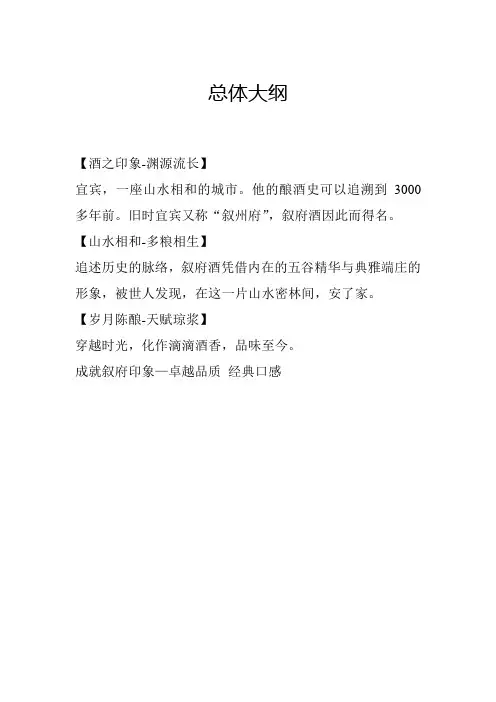 总体大纲

【酒之印象-渊源流长】

宜宾，一座山水相和的城市。他的酿酒史可以追溯到 3000 多年前。旧时宜宾又称“叙州府”，叙府酒因此而得名。

【山水相和-多粮相生】

追述历史的脉络，叙府酒凭借内在的五谷精华与典雅端庄的形象，被世人发现，在这一片山水密林间，安了家。

【岁月陈酿-天赋琼浆】

穿越时光，化作滴滴酒香，品味至今。

成就叙府印象—卓越品质 经典口感